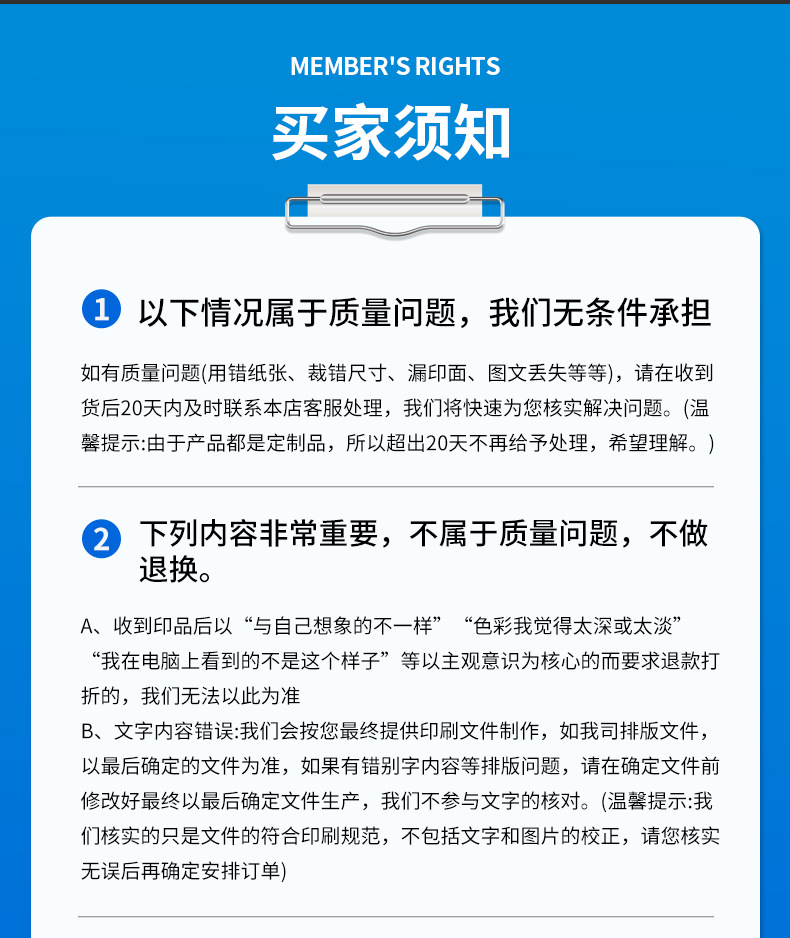 MEMBER'S RIGHTS

买家须知

1 以下情况属于质量问题，我们无条件承担

如有质量问题(用错纸张、裁错尺寸、漏印面、图文丢失等等)，请在收到货后20天内及时联系本店客服处理，我们将快速为您核实解决问题。(温馨提示:由于产品都是定制品，所以超出20天不再给予处理，希望理解。)

2 下列内容非常重要，不属于质量问题，不做退换。

A、收到印品后以“与自己想象的不一样”“色彩我觉得太深或太淡”“我在电脑上看到的不是这个样子”等以主观意识为核心的而要求退款打折的，我们无法以此为准
B、文字内容错误:我们会按您最终提供印刷文件制作，如我司排版文件，以最后确定的文件为准，如果有错别字内容等排版问题，请在确定文件前修改好最终以最后确定文件生产，我们不参与文字的核对。(温馨提示:我们核实的只是文件的符合印刷规范，不包括文字和图片的校正，请您核实无误后再确定安排订单)